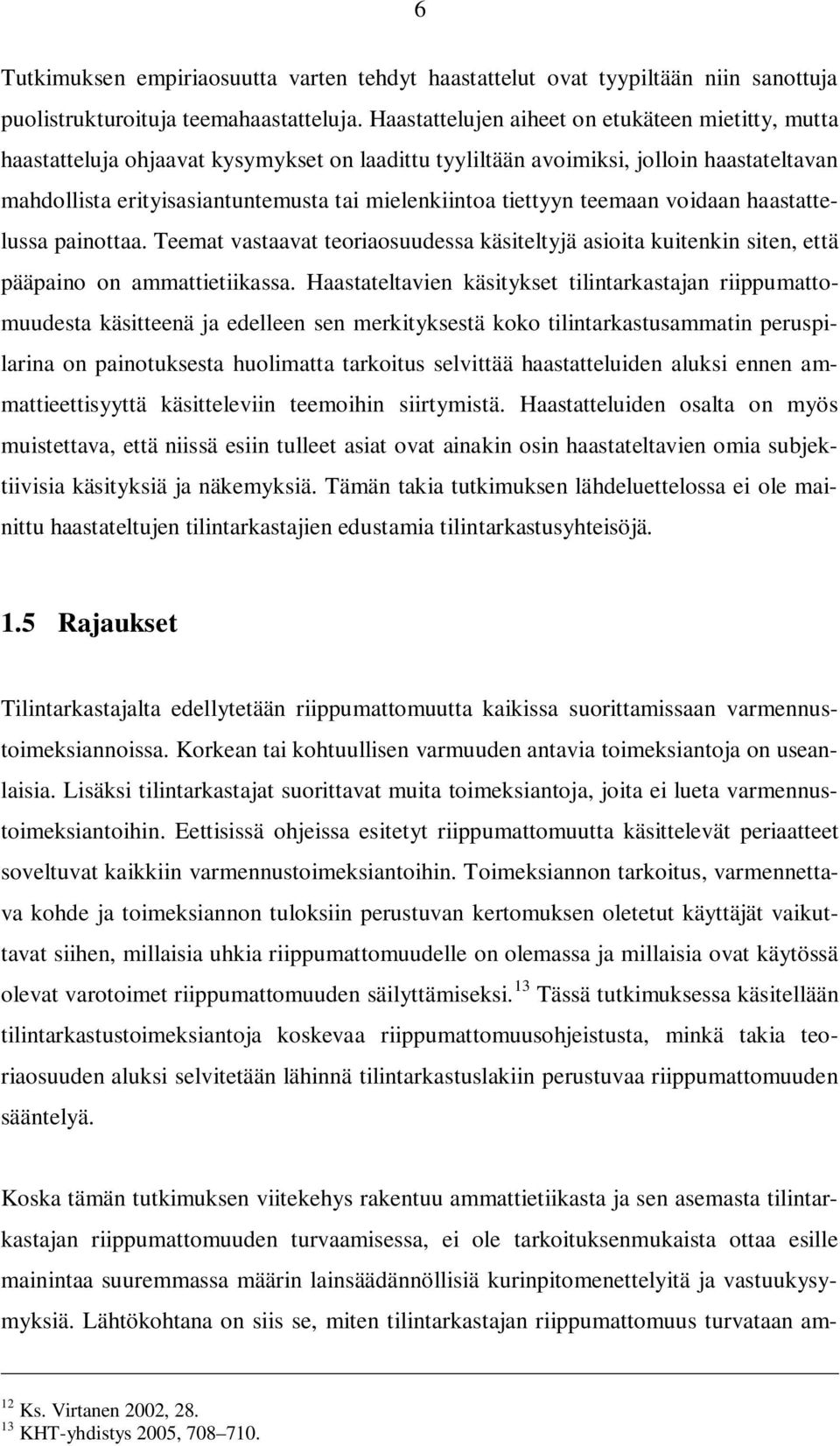 6

Tutkimuksen empiriaosuutta varten tehdyt haastattelut ovat tyypiltään niin sanottuja puolistrukturoituja teemahaastatteluja. Haastattelujen aiheet on etukäteen mietitty, mutta haastatteluja ohjaavat kysymykset on laadittu tyyliltään avoimiksi, jolloin haastateltavan mahdollista erityisasiantuntemusta tai mielenkiintoa tiettyyn teemaan voidaan haastattelussa painottaa. Teemat vastaavat teoriaosuudessa käsiteltyjä asioita kuitenkin siten, että pääpaino on ammattietiikassa. Haastateltavien käsitykset tilintarkastajan riippumattomuudesta käsitteenä ja edelleen sen merkityksestä koko tilintarkastusammatin peruspilarina on painotuksesta huolimatta tarkoitus selvittää haastatteluiden aluksi ennen ammattieettisyyttä käsitteleviin teemoihin siirtymistä. Haastatteluiden osalta on myös muistettava, että niissä esiin tulleet asiat ovat ainakin osin haastateltavien omia subjektiivisia käsityksiä ja näkemyksiä. Tämän takia tutkimuksen lähdeluettelossa ei ole mainittu haastateltujen tilintarkastajien edustamia tilintarkastusyhteisöjä.

1.5 Rajaukset

Tilintarkastajalta edellytetään riippumattomuutta kaikissa suorittamissaan varmennustoimeksiannoissa. Korkean tai kohtuullisen varmuuden antavia toimeksiantoja on useanlaisia. Lisäksi tilintarkastajat suorittavat muita toimeksiantoja, joita ei lueta varmennustoimeksiantoihin. Eettisissä ohjeissa esitetyt riippumattomuutta käsittelevät periaatteet soveltuvat kaikkiin varmennustoimeksiantoihin. Toimeksiannon tarkoitus, varmennettava kohde ja toimeksiannon tuloksiin perustuvan kertomuksen oletetut käyttäjät vaikuttavat siihen, millaisia uhkia riippumattomuudelle on olemassa ja millaisia ovat käytössä olevat varotoimet riippumattomuuden säilyttämiseksi.$^{13}$ Tässä tutkimuksessa käsitellään tilintarkastustoimeksiantoja koskevaa riippumattomuusohjeistusta, minkä takia teoriaosuuden aluksi selvitetään lähinnä tilintarkastuslakiin perustuvaa riippumattomuuden sääntelyä.

Koska tämän tutkimuksen viitekehys rakentuu ammattietiikasta ja sen asemasta tilintarkastajan riippumattomuuden turvaamisessa, ei ole tarkoituksenmukaista ottaa esille mainintaa suuremmassa määrin lainsäädännöllisiä kurinpitomenettelyitä ja vastuukysymyksiä. Lähtökohtana on siis se, miten tilintarkastajan riippumattomuus turvataan am-

$^{12}$ Ks. Virtanen 2002, 28.
$^{13}$ KHT-yhdistys 2005, 708–710.